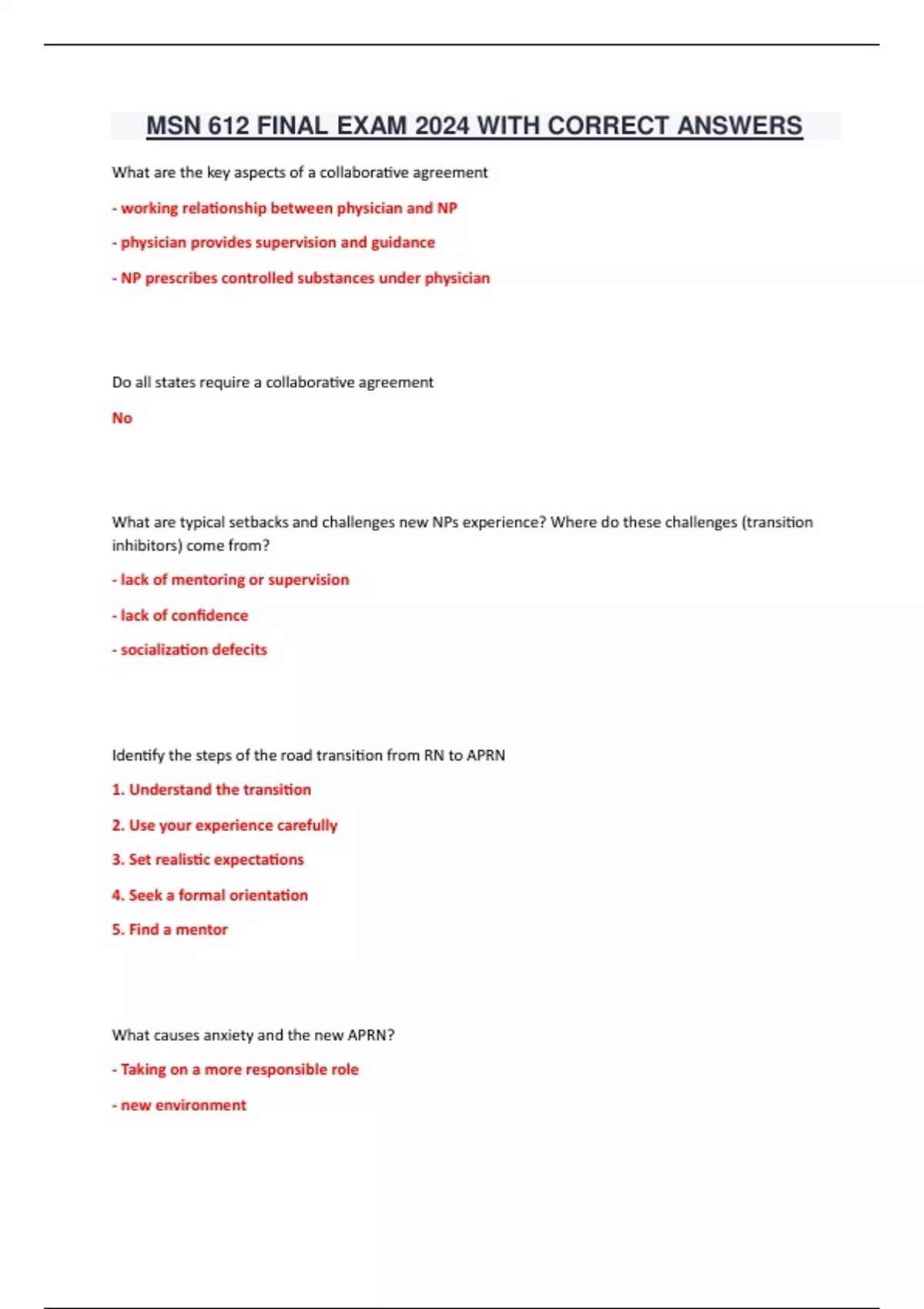 MSN 612 FINAL EXAM 2024 WITH CORRECT ANSWERS

What are the key aspects of a collaborative agreement

- working relationship between physician and NP

- physician provides supervision and guidance

- NP prescribes controlled substances under physician

Do all states require a collaborative agreement

No

What are typical setbacks and challenges new NPs experience? Where do these challenges (transition inhibitors) come from?

- lack of mentoring or supervision

- lack of confidence

- socialization defecits

Identify the steps of the road transition from RN to APRN

1. Understand the transition

2. Use your experience carefully

3. Set realistic expectations

4. Seek a formal orientation

5. Find a mentor

What causes anxiety and the new APRN?

- Taking on a more responsible role

- new environment